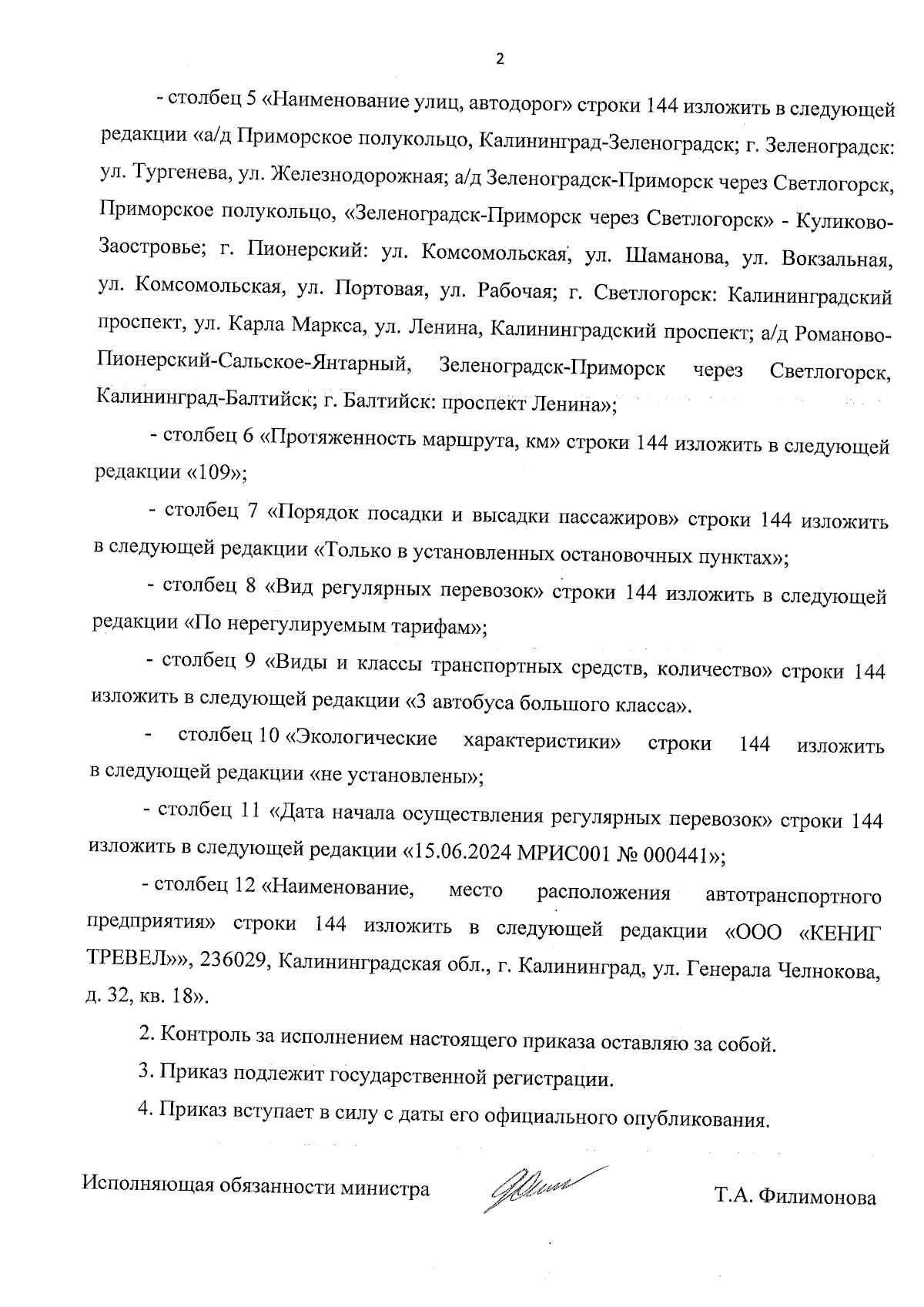 2

- столбец 5 «Наименование улиц, автодорог» строки 144 изложить в следующей редакции «а/д Приморское полукольцо, Калининград-Зеленоградск; г. Зеленоградск: ул. Тургенева, ул. Железнодорожная; а/д Зеленоградск-Приморск через Светлогорск, Приморское полукольцо, «Зеленоградск-Приморск через Светлогорск» - Куликово-Заостровье; г. Пионерский: ул. Комсомольская, ул. Шаманова, ул. Вокзальная, ул. Комсомольская, ул. Портовая, ул. Рабочая; г. Светлогорск: Калининградский проспект, ул. Карла Маркса, ул. Ленина, Калининградский проспект; а/д Романово-Пионерский-Сальское-Янтарный, Зеленоградск-Приморск через Светлогорск, Калининград-Балтийск; г. Балтийск: проспект Ленина»;

- столбец 6 «Протяженность маршрута, км» строки 144 изложить в следующей редакции «109»;

- столбец 7 «Порядок посадки и высадки пассажиров» строки 144 изложить в следующей редакции «Только в установленных остановочных пунктах»;

- столбец 8 «Вид регулярных перевозок» строки 144 изложить в следующей редакции «По нерегулируемым тарифам»;

- столбец 9 «Виды и классы транспортных средств, количество» строки 144 изложить в следующей редакции «3 автобуса большого класса».

- столбец 10 «Экологические характеристики» строки 144 изложить в следующей редакции «не установлены»;

- столбец 11 «Дата начала осуществления регулярных перевозок» строки 144 изложить в следующей редакции «15.06.2024 МРИС001 № 000441»;

- столбец 12 «Наименование, место расположения автотранспортного предприятия» строки 144 изложить в следующей редакции «ООО «КЕНИГ ТРЕВЕЛ»», 236029, Калининградская обл., г. Калининград, ул. Генерала Челнокова, д. 32, кв. 18».

2. Контроль за исполнением настоящего приказа оставляю за собой.

3. Приказ подлежит государственной регистрации.

4. Приказ вступает в силу с даты его официального опубликования.

Исполняющая обязанности министра Т.А. Филимонова